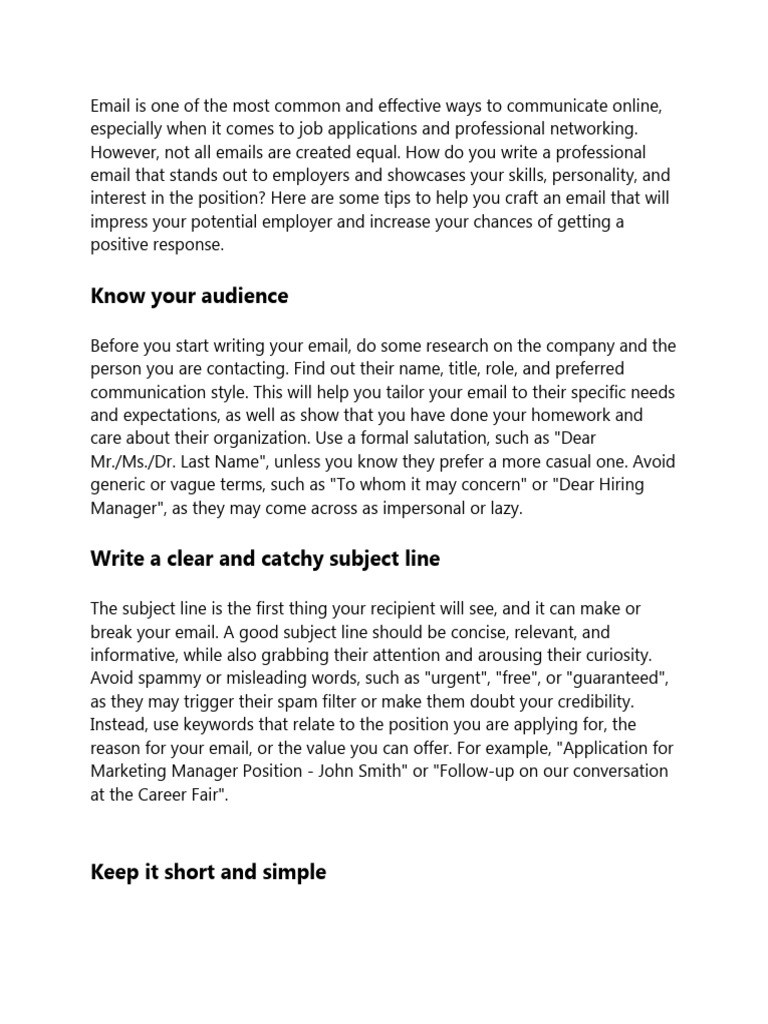 Email is one of the most common and effective ways to communicate online, especially when it comes to job applications and professional networking. However, not all emails are created equal. How do you write a professional email that stands out to employers and showcases your skills, personality, and interest in the position? Here are some tips to help you craft an email that will impress your potential employer and increase your chances of getting a positive response.

Know your audience

Before you start writing your email, do some research on the company and the person you are contacting. Find out their name, title, role, and preferred communication style. This will help you tailor your email to their specific needs and expectations, as well as show that you have done your homework and care about their organization. Use a formal salutation, such as "Dear Mr./Ms./Dr. Last Name", unless you know they prefer a more casual one. Avoid generic or vague terms, such as "To whom it may concern" or "Dear Hiring Manager", as they may come across as impersonal or lazy.

Write a clear and catchy subject line

The subject line is the first thing your recipient will see, and it can make or break your email. A good subject line should be concise, relevant, and informative, while also grabbing their attention and arousing their curiosity. Avoid spammy or misleading words, such as "urgent", "free", or "guaranteed", as they may trigger their spam filter or make them doubt your credibility. Instead, use keywords that relate to the position you are applying for, the reason for your email, or the value you can offer. For example, "Application for Marketing Manager Position - John Smith" or "Follow-up on our conversation at the Career Fair".

Keep it short and simple